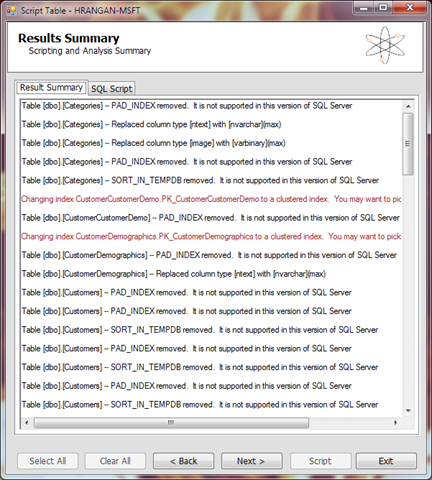 Script Table - HRANGAN-MSFT

Results Summary
Scripting and Analysis Summary

Result Summary
SQL Script

Table [dbo].[Categories] -- PAD_INDEX removed. It is not supported in this version of SQL Server

Table [dbo].[Categories] -- Replaced column type [ntext] with [nvarchar](max)

Table [dbo].[Categories] -- Replaced column type [image] with [varbinary](max)

Table [dbo].[Categories] -- PAD_INDEX removed. It is not supported in this version of SQL Server

Table [dbo].[Categories] -- SORT_IN_TEMPDB removed. It is not supported in this version of SQL Server

Changing index CustomerCustomerDemo.PK_CustomerCustomerDemo to a clustered index. You may want to pic

Table [dbo].[CustomerCustomerDemo] -- PAD_INDEX removed. It is not supported in this version of SQL Server

Changing index CustomerDemographics.PK_CustomerDemographics to a clustered index. You may want to pick

Table [dbo].[CustomerDemographics] -- PAD_INDEX removed. It is not supported in this version of SQL Server

Table [dbo].[CustomerDemographics] -- Replaced column type [ntext] with [nvarchar](max)

Table [dbo].[Customers] -- PAD_INDEX removed. It is not supported in this version of SQL Server

Table [dbo].[Customers] -- PAD_INDEX removed. It is not supported in this version of SQL Server

Table [dbo].[Customers] -- SORT_IN_TEMPDB removed. It is not supported in this version of SQL Server

Table [dbo].[Customers] -- PAD_INDEX removed. It is not supported in this version of SQL Server

Table [dbo].[Customers] -- SORT_IN_TEMPDB removed. It is not supported in this version of SQL Server

Table [dbo].[Customers] -- PAD_INDEX removed. It is not supported in this version of SQL Server

Table [dbo].[Customers] -- SORT_IN_TEMPDB removed. It is not supported in this version of SQL Server

Select All
Clear All
< Back
Next >
Script
Exit